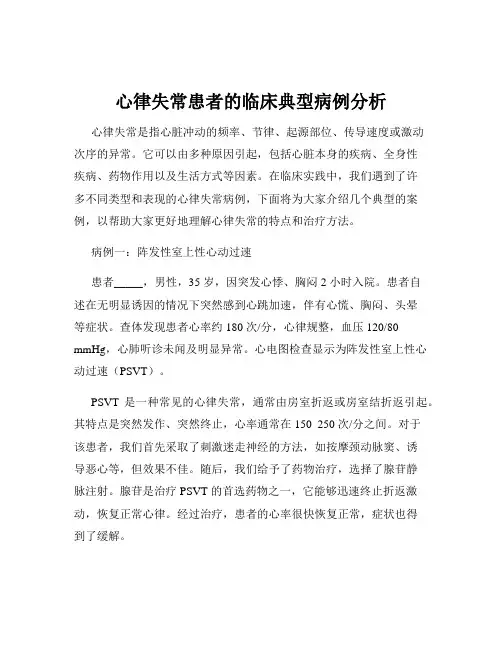 心律失常患者的临床典型病例分析

心律失常是指心脏冲动的频率、节律、起源部位、传导速度或激动次序的异常。它可以由多种原因引起，包括心脏本身的疾病、全身性疾病、药物作用以及生活方式等因素。在临床实践中，我们遇到了许多不同类型和表现的心律失常病例，下面将为大家介绍几个典型的案例，以帮助大家更好地理解心律失常的特点和治疗方法。

病例一：阵发性室上性心动过速

患者_____，男性，35 岁，因突发心悸、胸闷 2 小时入院。患者自述在无明显诱因的情况下突然感到心跳加速，伴有心慌、胸闷、头晕等症状。查体发现患者心率约 180 次/分，心律规整，血压 120/80 mmHg，心肺听诊未闻及明显异常。心电图检查显示为阵发性室上性心动过速（PSVT）。

PSVT 是一种常见的心律失常，通常由房室折返或房室结折返引起。其特点是突然发作、突然终止，心率通常在 150 250 次/分之间。对于该患者，我们首先采取了刺激迷走神经的方法，如按摩颈动脉窦、诱导恶心等，但效果不佳。随后，我们给予了药物治疗，选择了腺苷静脉注射。腺苷是治疗 PSVT 的首选药物之一，它能够迅速终止折返激动，恢复正常心律。经过治疗，患者的心率很快恢复正常，症状也得到了缓解。